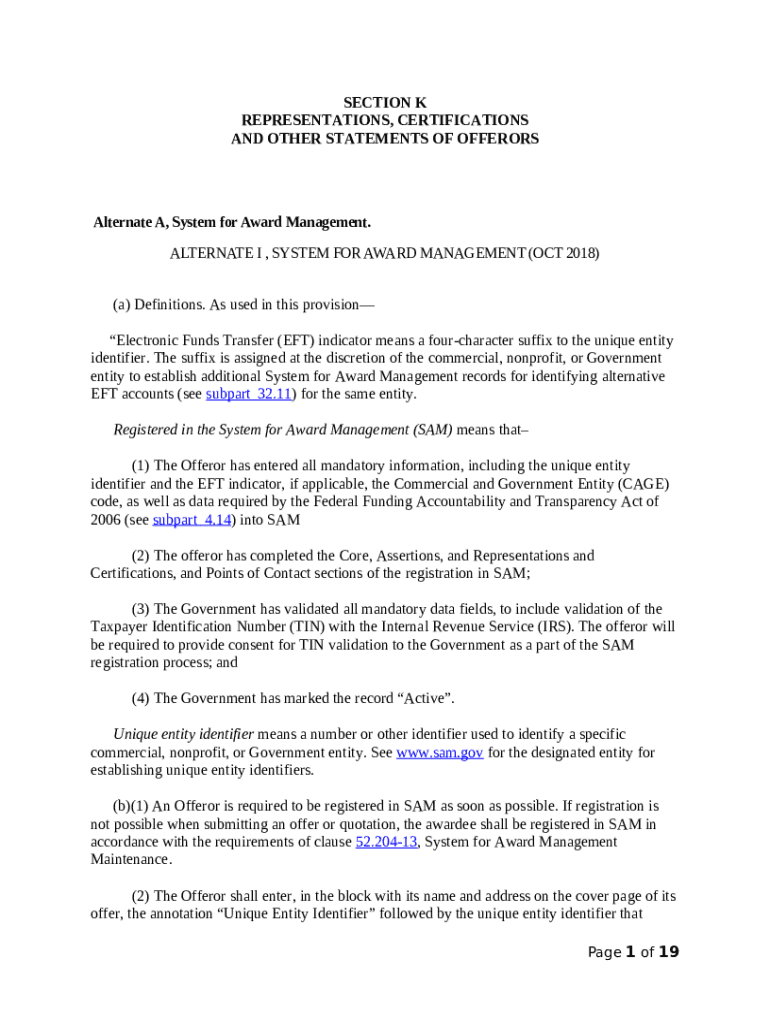 SECTION K
REPRESENTATIONS, CERTIFICATIONS
AND OTHER STATEMENTS OF OFFERORS

Alternate A, System for Award Management.

ALTERNATE I , SYSTEM FOR AWARD MANAGEMENT (OCT 2018)

(a) Definitions. As used in this provision—

“Electronic Funds Transfer (EFT) indicator means a four-character suffix to the unique entity identifier. The suffix is assigned at the discretion of the commercial, nonprofit, or Government entity to establish additional System for Award Management records for identifying alternative EFT accounts (see subpart 32.11) for the same entity.

Registered in the System for Award Management (SAM) means that–

(1) The Offeror has entered all mandatory information, including the unique entity identifier and the EFT indicator, if applicable, the Commercial and Government Entity (CAGE) code, as well as data required by the Federal Funding Accountability and Transparency Act of 2006 (see subpart 4.14) into SAM

(2) The offeror has completed the Core, Assertions, and Representations and Certifications, and Points of Contact sections of the registration in SAM;

(3) The Government has validated all mandatory data fields, to include validation of the Taxpayer Identification Number (TIN) with the Internal Revenue Service (IRS). The offeror will be required to provide consent for TIN validation to the Government as a part of the SAM registration process; and

(4) The Government has marked the record “Active”.

Unique entity identifier means a number or other identifier used to identify a specific commercial, nonprofit, or Government entity. See www.sam.gov for the designated entity for establishing unique entity identifiers.

(b)(1) An Offeror is required to be registered in SAM as soon as possible. If registration is not possible when submitting an offer or quotation, the awardee shall be registered in SAM in accordance with the requirements of clause 52.204-13, System for Award Management Maintenance.

(2) The Offeror shall enter, in the block with its name and address on the cover page of its offer, the annotation “Unique Entity Identifier” followed by the unique entity identifier that

Page 1 of 19